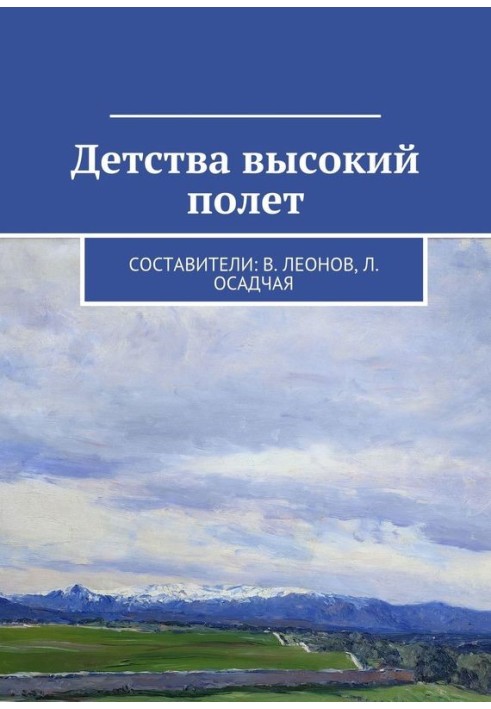 Детства высокий полет

СОСТАВИТЕЛИ: В. ЛЕОНОВ, Л. ОСАДЧАЯ